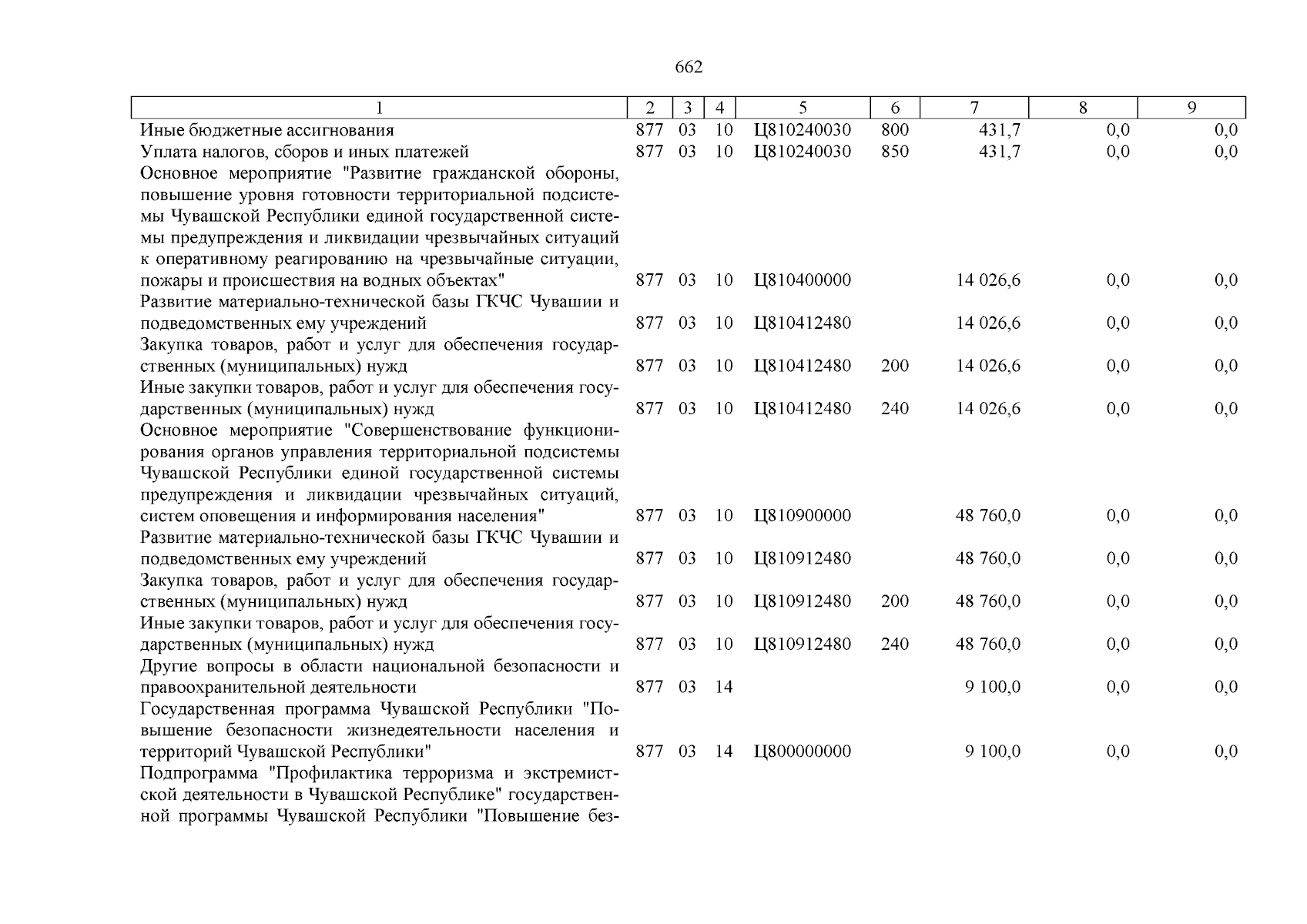 662

| 1 | 2 | 3 | 4 | 5 | 6 | 7 | 8 | 9 |
|---|---|---|---|---|---|---|---|---|
| Иные бюджетные ассигнования | 877 | 03 | 10 | Ц810240030 | 800 | 431,7 | 0,0 | 0,0 |
| Уплата налогов, сборов и иных платежей | 877 | 03 | 10 | Ц810240030 | 850 | 431,7 | 0,0 | 0,0 |
| Основное мероприятие "Развитие гражданской обороны, повышение уровня готовности территориальной подсистемы Чувашской Республики единой государственной системы предупреждения и ликвидации чрезвычайных ситуаций к оперативному реагированию на чрезвычайные ситуации, пожары и происшествия на водных объектах" | 877 | 03 | 10 | Ц810400000 |  | 14 026,6 | 0,0 | 0,0 |
| Развитие материально-технической базы ГКЧС Чувашии и подведомственных ему учреждений | 877 | 03 | 10 | Ц810412480 |  | 14 026,6 | 0,0 | 0,0 |
| Закупка товаров, работ и услуг для обеспечения государственных (муниципальных) нужд | 877 | 03 | 10 | Ц810412480 | 200 | 14 026,6 | 0,0 | 0,0 |
| Иные закупки товаров, работ и услуг для обеспечения государственных (муниципальных) нужд | 877 | 03 | 10 | Ц810412480 | 240 | 14 026,6 | 0,0 | 0,0 |
| Основное мероприятие "Совершенствование функционирования органов управления территориальной подсистемы Чувашской Республики единой государственной системы предупреждения и ликвидации чрезвычайных ситуаций, систем оповещения и информирования населения" | 877 | 03 | 10 | Ц810900000 |  | 48 760,0 | 0,0 | 0,0 |
| Развитие материально-технической базы ГКЧС Чувашии и подведомственных ему учреждений | 877 | 03 | 10 | Ц810912480 |  | 48 760,0 | 0,0 | 0,0 |
| Закупка товаров, работ и услуг для обеспечения государственных (муниципальных) нужд | 877 | 03 | 10 | Ц810912480 | 200 | 48 760,0 | 0,0 | 0,0 |
| Иные закупки товаров, работ и услуг для обеспечения государственных (муниципальных) нужд | 877 | 03 | 10 | Ц810912480 | 240 | 48 760,0 | 0,0 | 0,0 |
| Другие вопросы в области национальной безопасности и правоохранительной деятельности | 877 | 03 | 14 |  |  | 9 100,0 | 0,0 | 0,0 |
| Государственная программа Чувашской Республики "Повышение безопасности жизнедеятельности населения и территорий Чувашской Республики" | 877 | 03 | 14 | Ц800000000 |  | 9 100,0 | 0,0 | 0,0 |
| Подпрограмма "Профилактика терроризма и экстремистской деятельности в Чувашской Республике" государственной программы Чувашской Республики "Повышение без- |  |  |  |  |  |  |  |  |